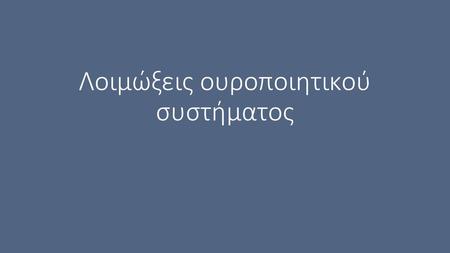 Λοιμώξεις ουροποιητικού συστήματος